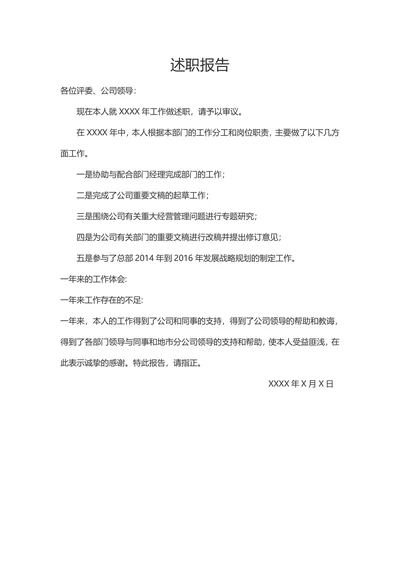 述职报告

各位评委、公司领导：

现在本人就 XXXX 年工作做述职，请予以审议。

在 XXXX 年中，本人根据本部门的工作分工和岗位职责，主要做了以下几方面工作。

一是协助与配合部门经理完成部门的工作；

二是完成了公司重要文稿的起草工作；

三是围绕公司有关重大经营管理问题进行专题研究；

四是为公司有关部门的重要文稿进行改稿并提出修订意见；

五是参与了总部 2014 年到 2016 年发展战略规划的制定工作。

一年来的工作体会：

一年来工作存在的不足：

一年来，本人的工作得到了公司和同事的支持，得到了公司领导的帮助和教诲，得到了各部门领导与同事和地市分公司领导的支持和帮助，使本人受益匪浅，在此表示诚挚的感谢。特此报告，请指正。

XXXX 年 X 月 X 日